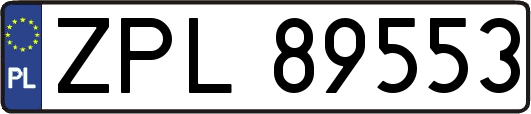 PL
ZPL 89553